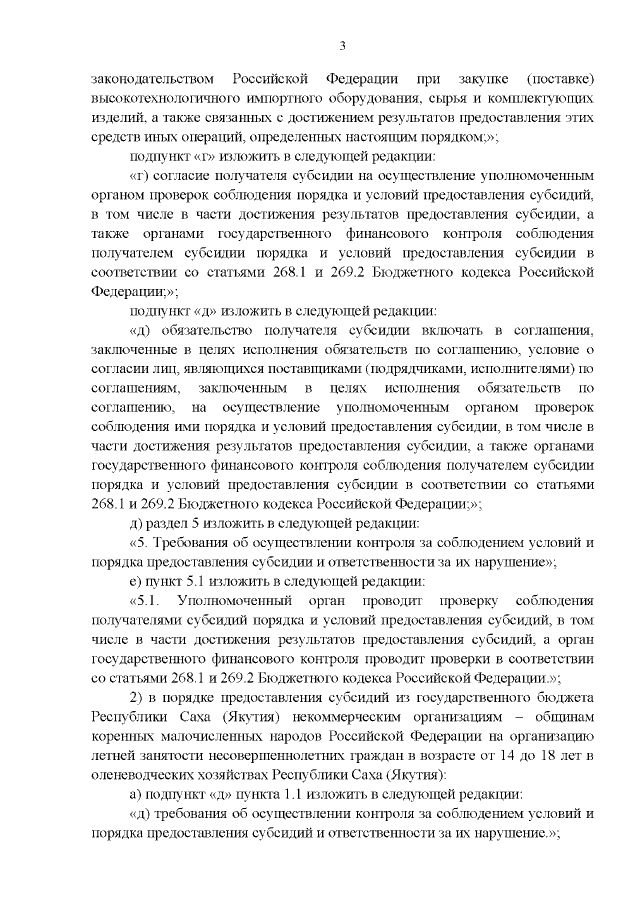 3

законодательством Российской Федерации при закупке (поставке) высокотехнологичного импортного оборудования, сырья и комплектующих изделий, а также связанных с достижением результатов предоставления этих средств иных операций, определенных настоящим порядком;»;

подпункт «г» изложить в следующей редакции:

«г) согласие получателя субсидии на осуществление уполномоченным органом проверок соблюдения порядка и условий предоставления субсидий, в том числе в части достижения результатов предоставления субсидии, а также органами государственного финансового контроля соблюдения получателем субсидии порядка и условий предоставления субсидии в соответствии со статьями 268.1 и 269.2 Бюджетного кодекса Российской Федерации;»;

подпункт «д» изложить в следующей редакции:

«д) обязательство получателя субсидии включать в соглашения, заключенные в целях исполнения обязательств по соглашению, условие о согласии лиц, являющихся поставщиками (подрядчиками, исполнителями) по соглашениям, заключенным в целях исполнения обязательств по соглашению, на осуществление уполномоченным органом проверок соблюдения ими порядка и условий предоставления субсидии, в том числе в части достижения результатов предоставления субсидии, а также органами государственного финансового контроля соблюдения получателем субсидии порядка и условий предоставления субсидии в соответствии со статьями 268.1 и 269.2 Бюджетного кодекса Российской Федерации;»;

д) раздел 5 изложить в следующей редакции:

«5. Требования об осуществлении контроля за соблюдением условий и порядка предоставления субсидии и ответственности за их нарушение»;

е) пункт 5.1 изложить в следующей редакции:

«5.1. Уполномоченный орган проводит проверку соблюдения получателями субсидий порядка и условий предоставления субсидий, в том числе в части достижения результатов предоставления субсидий, а орган государственного финансового контроля проводит проверки в соответствии со статьями 268.1 и 269.2 Бюджетного кодекса Российской Федерации.»;

2) в порядке предоставления субсидий из государственного бюджета Республики Саха (Якутия) некоммерческим организациям – общинам коренных малочисленных народов Российской Федерации на организацию летней занятости несовершеннолетних граждан в возрасте от 14 до 18 лет в оленеводческих хозяйствах Республики Саха (Якутия):

а) подпункт «д» пункта 1.1 изложить в следующей редакции:

«д) требования об осуществлении контроля за соблюдением условий и порядка предоставления субсидий и ответственности за их нарушение.»;